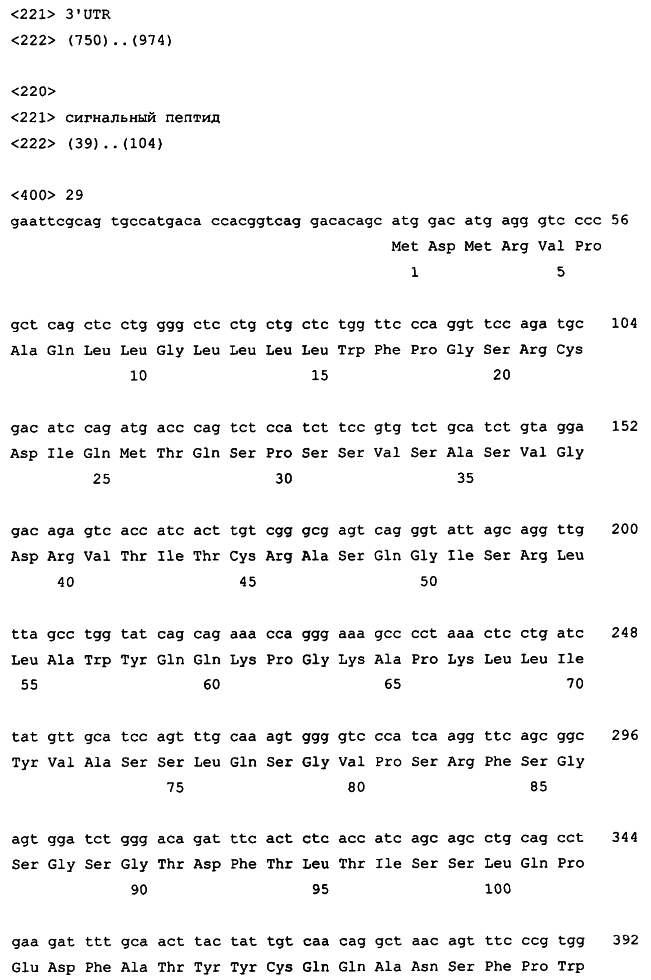 <221> 3'UTR
<222> (750)..(974)

<220>
<221> сигнальный пептид
<222> (39)..(104)

<400> 29
gaattcgcag tgccatgaca ccacggtcag gacacagc atg gac atg agg gtc ccc 56
Met Asp Met Arg Val Pro
1 5

gct cag ctc ctg ggg ctc ctg ctg ctc tgg ttc cca ggt tcc aga tgc 104
Ala Gln Leu Leu Gly Leu Leu Leu Leu Trp Phe Pro Gly Ser Arg Cys
10 15 20

gac atc cag atg acc cag tct cca tct tcc gtg tct gca tct gta gga 152
Asp Ile Gln Met Thr Gln Ser Pro Ser Ser Val Ser Ala Ser Val Gly
25 30 35

gac aga gtc acc atc act tgt cgg gcg agt cag ggt att agc agg ttg 200
Asp Arg Val Thr Ile Thr Cys Arg Ala Ser Gln Gly Ile Ser Arg Leu
40 45 50

tta gcc tgg tat cag cag aaa cca ggg aaa gcc cct aaa ctc ctg atc 248
Leu Ala Trp Tyr Gln Gln Lys Pro Gly Lys Ala Pro Lys Leu Leu Ile
55 60 65 70

tat gtt gca tcc agt ttg caa agt ggg gtc cca tca agg ttc agc ggc 296
Tyr Val Ala Ser Ser Leu Gln Ser Gly Val Pro Ser Arg Phe Ser Gly
75 80 85

agt gga tct ggg aca gat ttc act ctc acc atc agc agc ctg cag cct 344
Ser Gly Ser Gly Thr Asp Phe Thr Leu Thr Ile Ser Ser Leu Gln Pro
90 95 100

gaa gat ttt gca act tac tat tgt caa cag gct aac agt ttc ccg tgg 392
Glu Asp Phe Ala Thr Tyr Tyr Cys Gln Gln Ala Asn Ser Phe Pro Trp